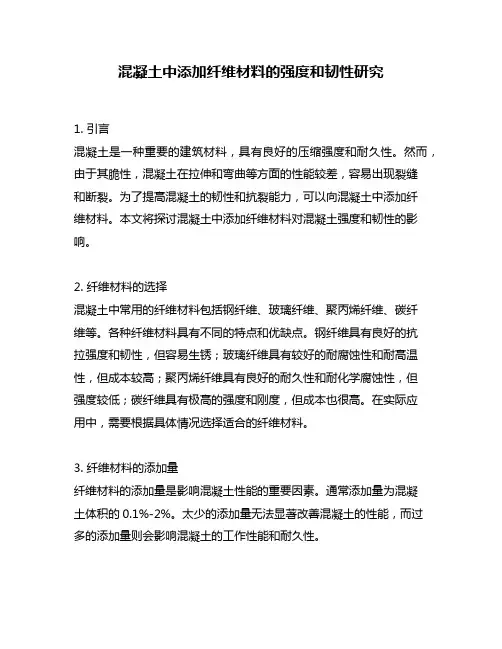 混凝土中添加纤维材料的强度和韧性研究

1. 引言
混凝土是一种重要的建筑材料，具有良好的压缩强度和耐久性。然而，由于其脆性，混凝土在拉伸和弯曲等方面的性能较差，容易出现裂缝和断裂。为了提高混凝土的韧性和抗裂能力，可以向混凝土中添加纤维材料。本文将探讨混凝土中添加纤维材料对混凝土强度和韧性的影响。

2. 纤维材料的选择
混凝土中常用的纤维材料包括钢纤维、玻璃纤维、聚丙烯纤维、碳纤维等。各种纤维材料具有不同的特点和优缺点。钢纤维具有良好的抗拉强度和韧性，但容易生锈；玻璃纤维具有较好的耐腐蚀性和耐高温性，但成本较高；聚丙烯纤维具有良好的耐久性和耐化学腐蚀性，但强度较低；碳纤维具有极高的强度和刚度，但成本也很高。在实际应用中，需要根据具体情况选择适合的纤维材料。

3. 纤维材料的添加量
纤维材料的添加量是影响混凝土性能的重要因素。通常添加量为混凝土体积的 0.1%-2%。太少的添加量无法显著改善混凝土的性能，而过多的添加量则会影响混凝土的工作性能和耐久性。